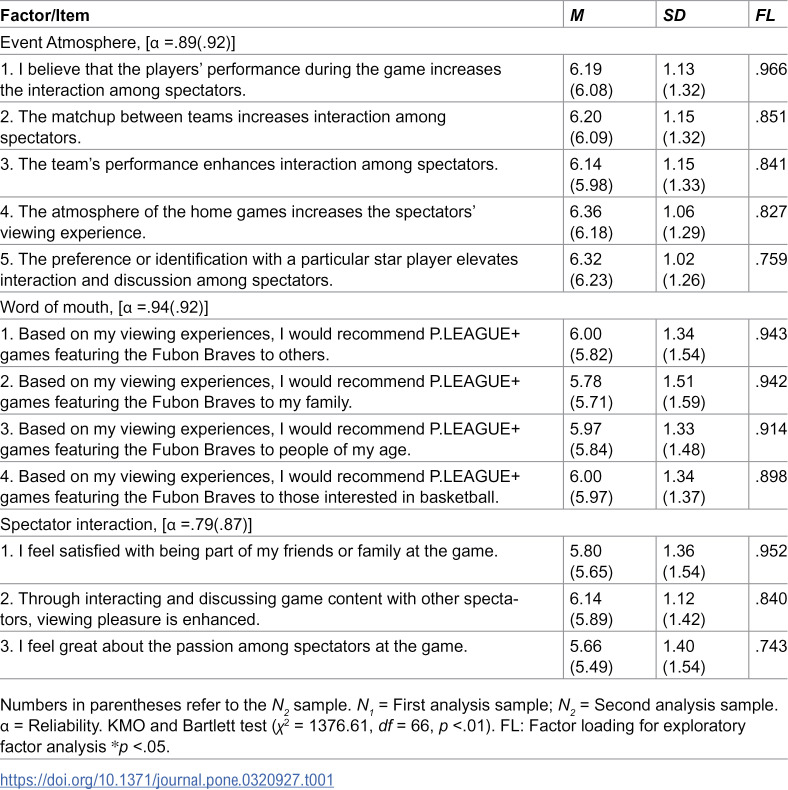 | Factor/Item | M | SD | FL |
|---|---|---|---|
| Event Atmosphere, [α =.89(.92)] | | | |
| 1. I believe that the players' performance during the game increases the interaction among spectators. | 6.19 (6.08) | 1.13 (1.32) | .966 |
| 2. The matchup between teams increases interaction among spectators. | 6.20 (6.09) | 1.15 (1.32) | .851 |
| 3. The team's performance enhances interaction among spectators. | 6.14 (5.98) | 1.15 (1.33) | .841 |
| 4. The atmosphere of the home games increases the spectators' viewing experience. | 6.36 (6.18) | 1.06 (1.29) | .827 |
| 5. The preference or identification with a particular star player elevates interaction and discussion among spectators. | 6.32 (6.23) | 1.02 (1.26) | .759 |
| Word of mouth, [α =.94(.92)] | | | |
| 1. Based on my viewing experiences, I would recommend P.LEAGUE+ games featuring the Fubon Braves to others. | 6.00 (5.82) | 1.34 (1.54) | .943 |
| 2. Based on my viewing experiences, I would recommend P.LEAGUE+ games featuring the Fubon Braves to my family. | 5.78 (5.71) | 1.51 (1.59) | .942 |
| 3. Based on my viewing experiences, I would recommend P.LEAGUE+ games featuring the Fubon Braves to people of my age. | 5.97 (5.84) | 1.33 (1.48) | .914 |
| 4. Based on my viewing experiences, I would recommend P.LEAGUE+ games featuring the Fubon Braves to those interested in basketball. | 6.00 (5.97) | 1.34 (1.37) | .898 |
| Spectator interaction, [α =.79(.87)] | | | |
| 1. I feel satisfied with being part of my friends or family at the game. | 5.80 (5.65) | 1.36 (1.54) | .952 |
| 2. Through interacting and discussing game content with other spectators, viewing pleasure is enhanced. | 6.14 (5.89) | 1.12 (1.42) | .840 |
| 3. I feel great about the passion among spectators at the game. | 5.66 (5.49) | 1.40 (1.54) | .743 |

Numbers in parentheses refer to the $N_2$ sample. $N_1$ = First analysis sample; $N_2$ = Second analysis sample. α = Reliability. KMO and Bartlett test ($\chi^2$ = 1376.61, df = 66, p <.01). FL: Factor loading for exploratory factor analysis *p <.05.

https://doi.org/10.1371/journal.pone.0320927.t001